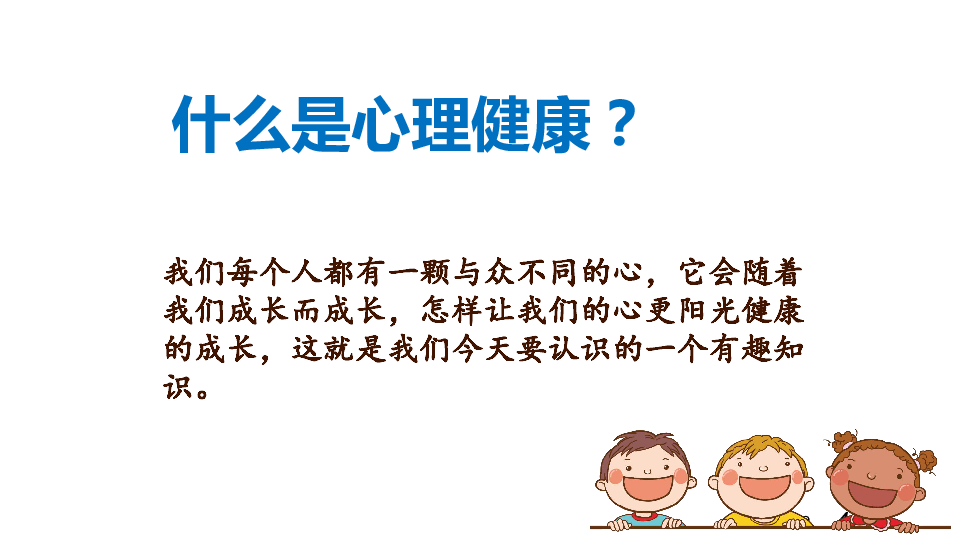 什么是心理健康？

我们每个人都有一颗与众不同的心，它会随着我们成长而成长，怎样让我们的心更阳光健康的成长，这就是我们今天要认识的一个有趣知识。